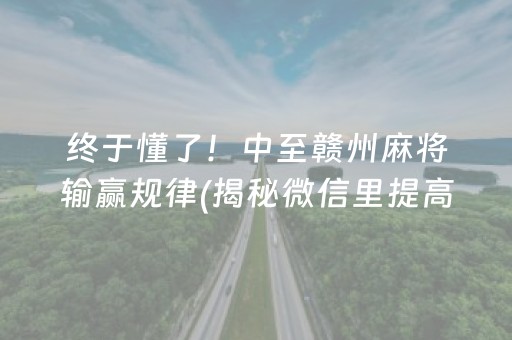 终于懂了！中至赣州麻将输赢规律(揭秘微信里提高